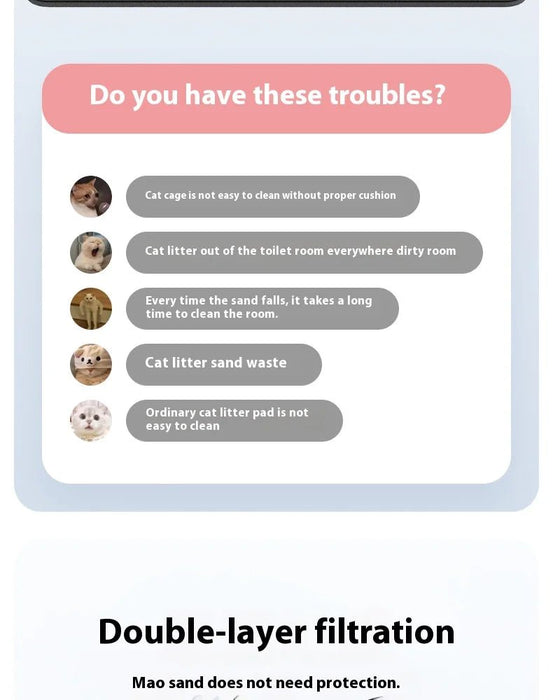 Do you have these troubles?

Cat cage is not easy to clean without proper cushion

Cat litter out of the toilet room everywhere dirty room

Every time the sand falls, it takes a long time to clean the room.

Cat litter sand waste

Ordinary cat litter pad is not easy to clean

Double-layer filtration

Mao sand does not need protection.